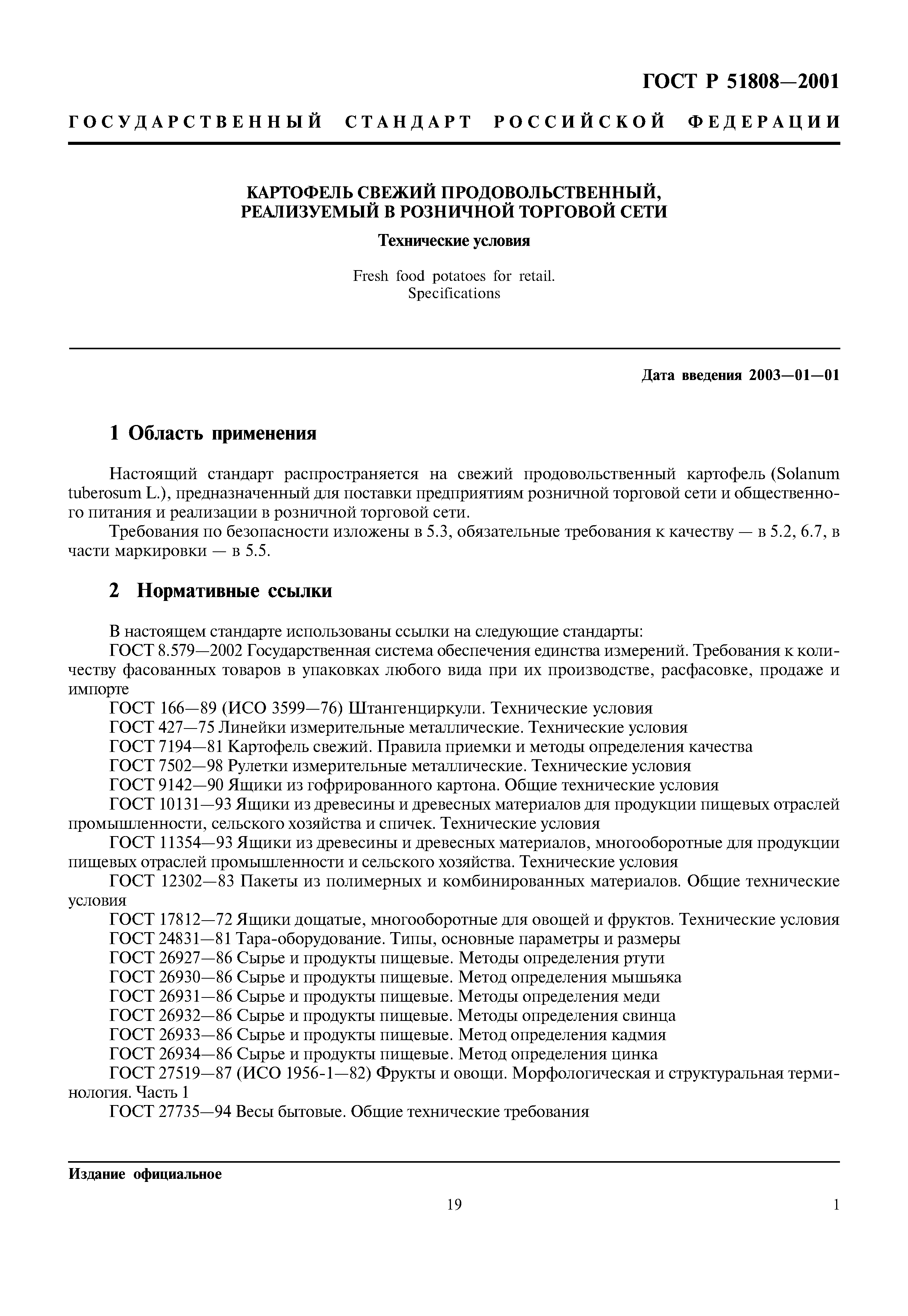 ГОСТ Р 51808—2001

ГОСУДАРСТВЕННЫЙ СТАНДАРТ РОССИЙСКОЙ ФЕДЕРАЦИИ

КАРТОФЕЛЬ СВЕЖИЙ ПРОДОВОЛЬСТВЕННЫЙ, РЕАЛИЗУЕМЫЙ В РОЗНИЧНОЙ ТОРГОВОЙ СЕТИ

Технические условия

Fresh food potatoes for retail. Specifications

Дата введения 2003—01—01

1 Область применения

Настоящий стандарт распространяется на свежий продовольственный картофель (Solanum tuberosum L.), предназначенный для поставки предприятиям розничной торговой сети и общественного питания и реализации в розничной торговой сети.

Требования по безопасности изложены в 5.3, обязательные требования к качеству — в 5.2, 6.7, в части маркировки — в 5.5.

2 Нормативные ссылки

В настоящем стандарте использованы ссылки на следующие стандарты:

ГОСТ 8.579—2002 Государственная система обеспечения единства измерений. Требования к количеству фасованных товаров в упаковках любого вида при их производстве, расфасовке, продаже и импорте

ГОСТ 166—89 (ИСО 3599—76) Штангенциркули. Технические условия

ГОСТ 427—75 Линейки измерительные металлические. Технические условия

ГОСТ 7194—81 Картофель свежий. Правила приемки и методы определения качества

ГОСТ 7502—98 Рулетки измерительные металлические. Технические условия

ГОСТ 9142—90 Ящики из гофрированного картона. Общие технические условия

ГОСТ 10131—93 Ящики из древесины и древесных материалов для продукции пищевых отраслей промышленности, сельского хозяйства и спичек. Технические условия

ГОСТ 11354—93 Ящики из древесины и древесных материалов, многооборотные для продукции пищевых отраслей промышленности и сельского хозяйства. Технические условия

ГОСТ 12302—83 Пакеты из полимерных и комбинированных материалов. Общие технические условия

ГОСТ 17812—72 Ящики дощатые, многооборотные для овощей и фруктов. Технические условия

ГОСТ 24831—81 Тара-оборудование. Типы, основные параметры и размеры

ГОСТ 26927—86 Сырье и продукты пищевые. Методы определения ртути

ГОСТ 26930—86 Сырье и продукты пищевые. Метод определения мышьяка

ГОСТ 26931—86 Сырье и продукты пищевые. Методы определения меди

ГОСТ 26932—86 Сырье и продукты пищевые. Методы определения свинца

ГОСТ 26933—86 Сырье и продукты пищевые. Метод определения кадмия

ГОСТ 26934—86 Сырье и продукты пищевые. Метод определения цинка

ГОСТ 27519—87 (ИСО 1956-1—82) Фрукты и овощи. Морфологическая и структуральная терминология. Часть 1

ГОСТ 27735—94 Весы бытовые. Общие технические требования

Издание официальное

19

1